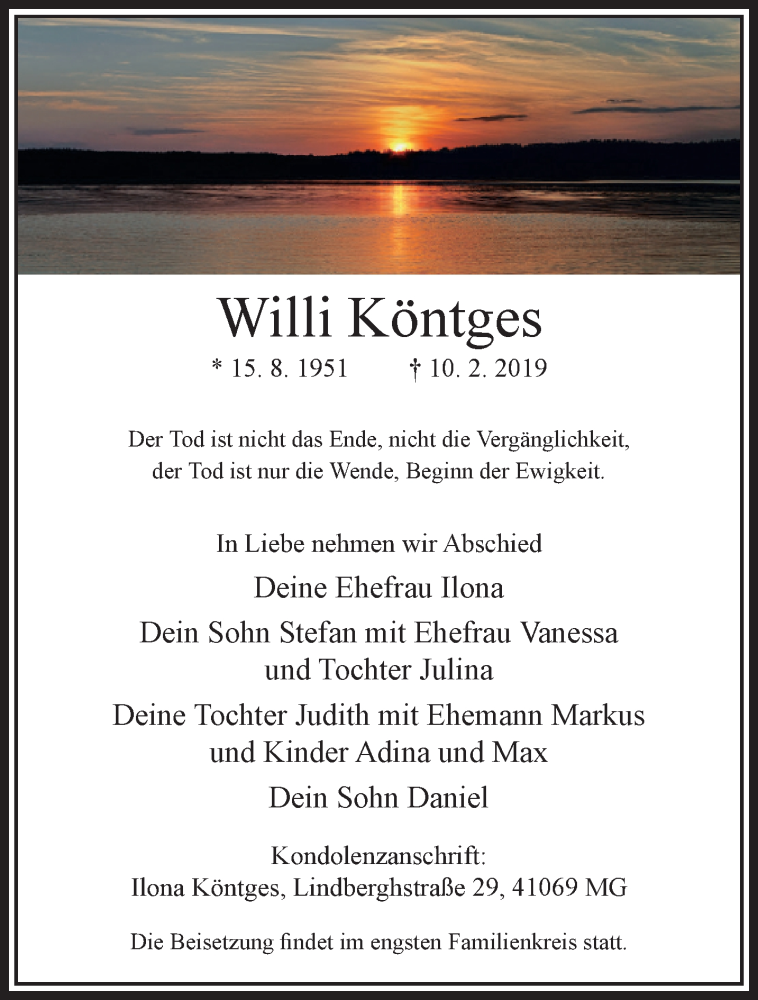 Willi Köntges

* 15. 8. 1951 † 10. 2. 2019

Der Tod ist nicht das Ende, nicht die Vergänglichkeit, der Tod ist nur die Wende, Beginn der Ewigkeit.

In Liebe nehmen wir Abschied

Deine Ehefrau Ilona

Dein Sohn Stefan mit Ehefrau Vanessa und Tochter Julina

Deine Tochter Judith mit Ehemann Markus und Kinder Adina und Max

Dein Sohn Daniel

Kondolenzanschrift:
Ilona Köntges, Lindberghstraße 29, 41069 MG

Die Beisetzung findet im engsten Familienkreis statt.